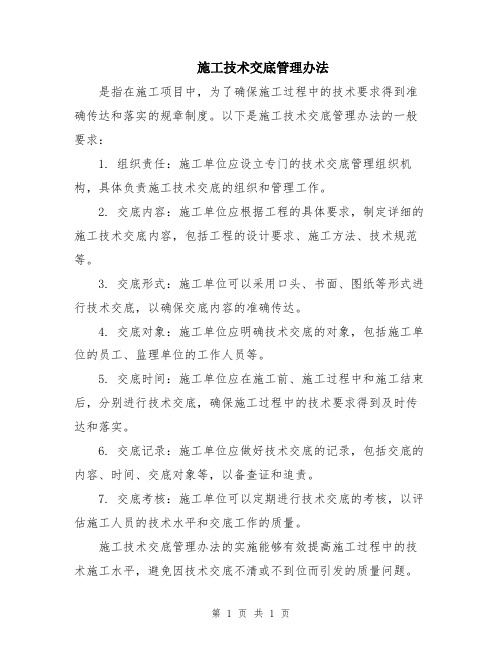 施工技术交底管理办法

是指在施工项目中，为了确保施工过程中的技术要求得到准确传达和落实的规章制度。以下是施工技术交底管理办法的一般要求：

1. 组织责任：施工单位应设立专门的技术交底管理组织机构，具体负责施工技术交底的组织和管理工作。

2. 交底内容：施工单位应根据工程的具体要求，制定详细的施工技术交底内容，包括工程的设计要求、施工方法、技术规范等。

3. 交底形式：施工单位可以采用口头、书面、图纸等形式进行技术交底，以确保交底内容的准确传达。

4. 交底对象：施工单位应明确技术交底的对象，包括施工单位的员工、监理单位的工作人员等。

5. 交底时间：施工单位应在施工前、施工过程中和施工结束后，分别进行技术交底，确保施工过程中的技术要求得到及时传达和落实。

6. 交底记录：施工单位应做好技术交底的记录，包括交底的内容、时间、交底对象等，以备查证和追责。

7. 交底考核：施工单位可以定期进行技术交底的考核，以评估施工人员的技术水平和交底工作的质量。

施工技术交底管理办法的实施能够有效提高施工过程中的技术施工水平，避免因技术交底不清或不到位而引发的质量问题。

第 1 页 共 1 页